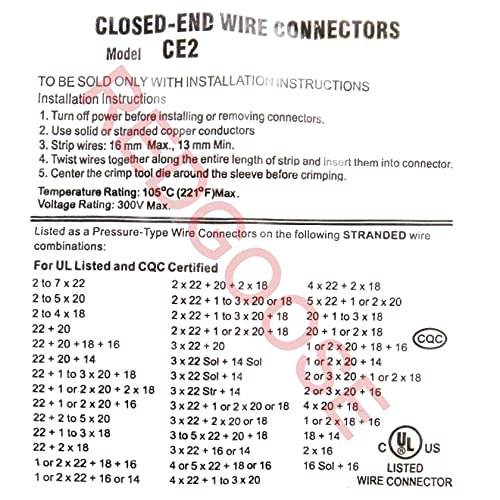 CLOSED-END WIRE CONNECTORS
Model CE2

TO BE SOLD ONLY WITH INSTALLATION INSTRUCTIONS
Installation Instructions
1. Turn off power before installing or removing connectors.
2. Use solid or stranded copper conductors
3. Strip wires: 16 mm Max., 13 mm Min.
4. Twist wires together along the entire length of strip and insert them into connector.
5. Center the crimp tool die around the sleeve before crimping.
Temperature Rating: 105°C (221°F)Max.
Voltage Rating: 300V Max.

Listed as a Pressure-Type Wire Connectors on the following STRANDED wire combinations:
For UL Listed and CQC Certified
2 to 7 x 22
2 to 5 x 20
2 to 4 x 18
22 + 20
22 + 20 + 18 + 16
22 + 20 + 14
22 + 1 to 3 x 20 + 18
22 + 1 or 2 x 20 + 2 x 18
22 + 1 or 2 x 20 + 16
22 + 2 to 5 x 20
22 + 1 to 3 x 18
22 + 2 x 18
1 or 2 x 22 + 18 + 16
1 or 2 x 22 + 16 or 14

2 x 22 + 20 + 2 x 18
2 x 22 + 1 to 3 x 20 or 18
2 x 22 + 1 to 3 x 20 + 18
2 x 22 + 1 or 2 x 20 + 18
3 x 22 + 20
3 x 22 Sol + 14 Sol
3 x 22 Sol + 14
3 x 22 Str + 14
3 x 22 + 1 or 2 x 20 or 18
3 x 22 + 2 x 20 or 18
3 to 5 x 22 + 20 + 18
3 x 22 + 16 or 14
4 or 5 x 22 + 18 or 16
4 x 22 + 1 to 3 x 20

4 x 22 + 2 x 18
5 x 22 + 1 or 2 x 20
20 + 1 to 3 x 18
20 + 1 or 2 x 18
1 or 2 x 20 + 18 + 16
1 or 2 x 20 + 14
2 or 3 x 20 + 1 or 2 x 18
2 or 3 x 20 + 16
4 x 20 + 18
1 or 2 x 18 + 16
18 + 14
2 x 16
16 Sol + 16

CQC
C UL US
LISTED
WIRE CONNECTOR

REDGOOSE